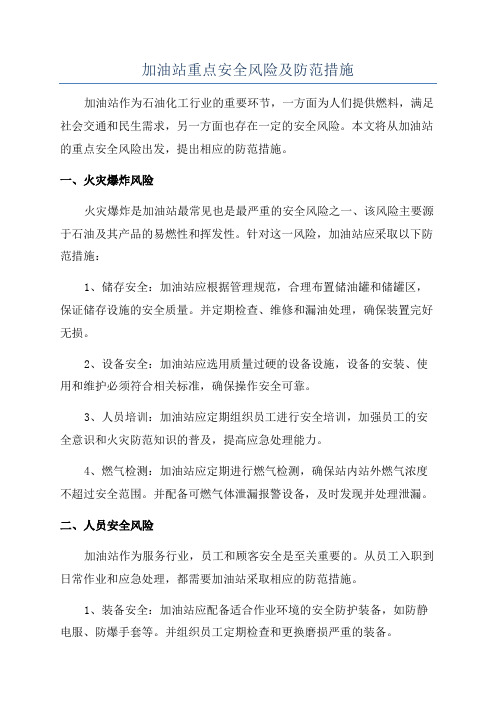 加油站重点安全风险及防范措施

加油站作为石油化工行业的重要环节，一方面为人们提供燃料，满足社会交通和民生需求，另一方面也存在一定的安全风险。本文将从加油站的重点安全风险出发，提出相应的防范措施。

一、火灾爆炸风险

火灾爆炸是加油站最常见也是最严重的安全风险之一、该风险主要源于石油及其产品的易燃性和挥发性。针对这一风险，加油站应采取以下防范措施：

1、储存安全：加油站应根据管理规范，合理布置储油罐和储罐区，保证储存设施的安全质量。并定期检查、维修和漏油处理，确保装置完好无损。

2、设备安全：加油站应选用质量过硬的设备设施，设备的安装、使用和维护必须符合相关标准，确保操作安全可靠。

3、人员培训：加油站应定期组织员工进行安全培训，加强员工的安全意识和火灾防范知识的普及，提高应急处理能力。

4、燃气检测：加油站应定期进行燃气检测，确保站内站外燃气浓度不超过安全范围。并配备可燃气体泄漏报警设备，及时发现并处理泄漏。

二、人员安全风险

加油站作为服务行业，员工和顾客安全是至关重要的。从员工入职到日常作业和应急处理，都需要加油站采取相应的防范措施。

1、装备安全：加油站应配备适合作业环境的安全防护装备，如防静电服、防爆手套等。并组织员工定期检查和更换磨损严重的装备。